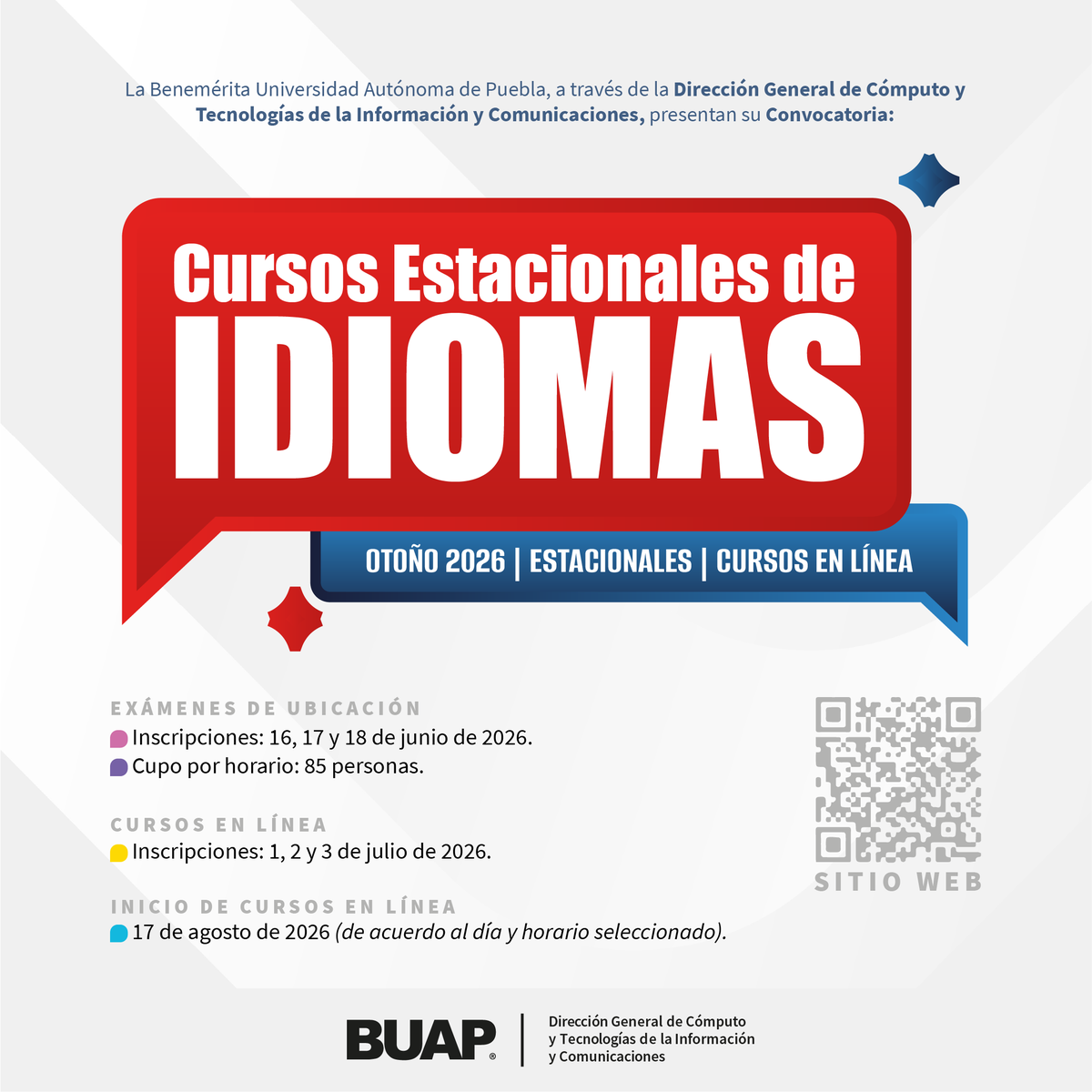 La Benemérita Universidad Autónoma de Puebla, a través de la Dirección General de Cómputo y Tecnologías de la Información y Comunicaciones, presentan su Convocatoria:

Cursos Estacionales de
IDIOMAS

OTOÑO 2026 | ESTACIONALES | CURSOS EN LÍNEA

EXÁMENES DE UBICACIÓN
Inscripciones: 16, 17 y 18 de junio de 2026.
Cupo por horario: 85 personas.

CURSOS EN LÍNEA
Inscripciones: 1, 2 y 3 de julio de 2026.

INICIO DE CURSOS EN LÍNEA
17 de agosto de 2026 (de acuerdo al día y horario seleccionado).

SITIO WEB

BUAP®
Dirección General de Cómputo y Tecnologías de la Información y Comunicaciones